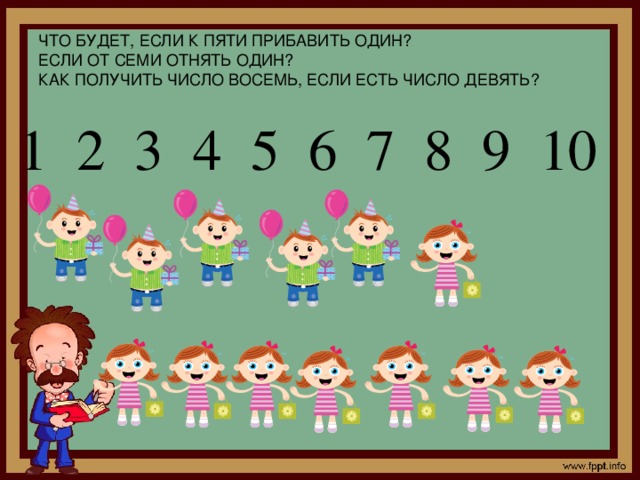 ЧТО БУДЕТ, ЕСЛИ К ПЯТИ ПРИБАВИТЬ ОДИН?
ЕСЛИ ОТ СЕМИ ОТНЯТЬ ОДИН?
КАК ПОЛУЧИТЬ ЧИСЛО ВОСЕМЬ, ЕСЛИ ЕСТЬ ЧИСЛО ДЕВЯТЬ?

1 2 3 4 5 6 7 8 9 10

www.fppt.info